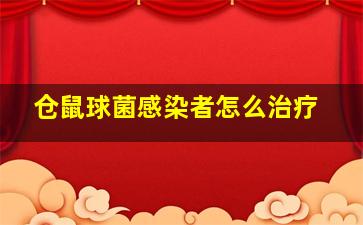 仓鼠球菌感染者怎么治疗